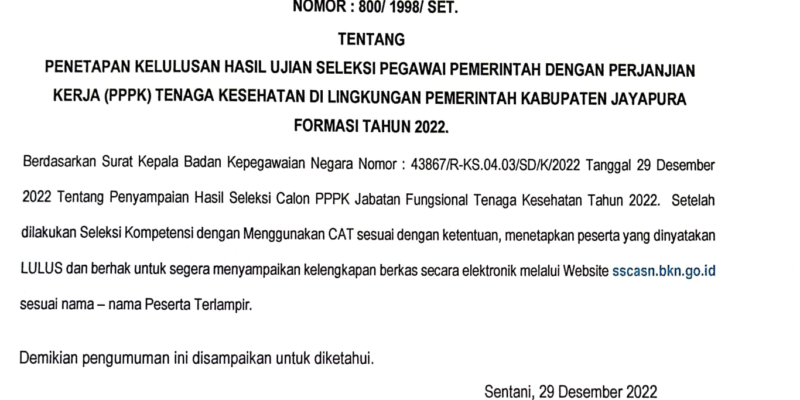 NOMOR : 800/ 1998/ SET.

TENTANG

PENETAPAN KELULUSAN HASIL UJIAN SELEKSI PEGAWAI PEMERINTAH DENGAN PERJANJIAN KERJA (PPPK) TENAGA KESEHATAN DI LINGKUNGAN PEMERINTAH KABUPATEN JAYAPURA FORMASI TAHUN 2022.

Berdasarkan Surat Kepala Badan Kepegawaian Negara Nomor : 43867/R-KS.04.03/SD/K/2022 Tanggal 29 Desember 2022 Tentang Penyampaian Hasil Seleksi Calon PPPK Jabatan Fungsional Tenaga Kesehatan Tahun 2022. Setelah dilakukan Seleksi Kompetensi dengan Menggunakan CAT sesuai dengan ketentuan, menetapkan peserta yang dinyatakan LULUS dan berhak untuk segera menyampaikan kelengkapan berkas secara elektronik melalui Website sscasn.bkn.go.id sesuai nama – nama Peserta Terlampir.

Demikian pengumuman ini disampaikan untuk diketahui.

Sentani, 29 Desember 2022